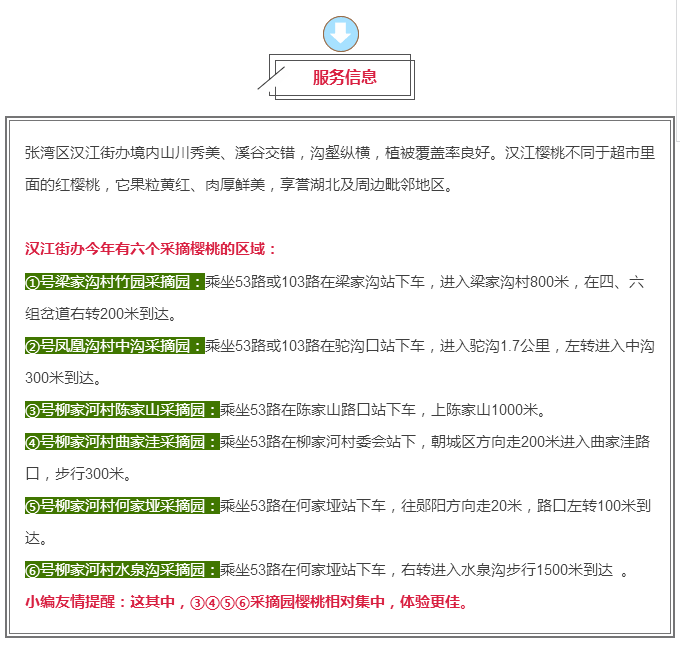 服务信息

张湾区汉江街办境内山川秀美、溪谷交错，沟壑纵横，植被覆盖率良好。汉江樱桃不同于超市里面的红樱桃，它果粒黄红、肉厚鲜美，享誉湖北及周边毗邻地区。

汉江街办今年有六个采摘樱桃的区域：

①号梁家沟村竹园采摘园：乘坐53路或103路在梁家沟站下车，进入梁家沟村800米，在四、六组岔道右转200米到达。

②号凤凰沟村中沟采摘园：乘坐53路或103路在驼沟口站下车，进入驼沟1.7公里，左转进入中沟300米到达。

③号柳家河村陈家山采摘园：乘坐53路在陈家山路口站下车，上陈家山1000米。

④号柳家河村曲家洼采摘园：乘坐53路在柳家河村委会站下，朝城区方向走200米进入曲家洼路口，步行300米。

⑤号柳家河村何家垭采摘园：乘坐53路在何家垭站下车，往郧阳方向走20米，路口左转100米到达。

⑥号柳家河村水泉沟采摘园：乘坐53路在何家垭站下车，右转进入水泉沟步行1500米到达 。

小编友情提醒：这其中，③④⑤⑥采摘园樱桃相对集中，体验更佳。